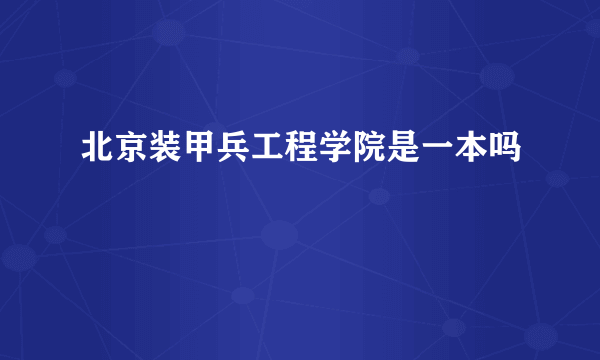 北京装甲兵工程学院是一本吗